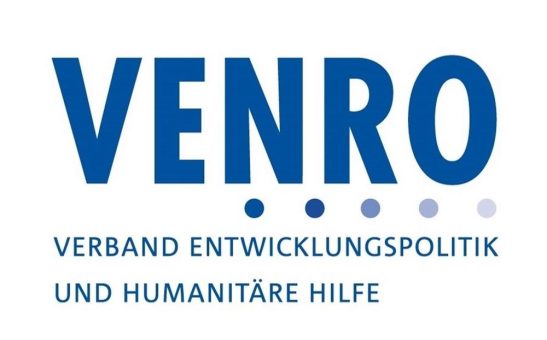 VENRO

VERBAND ENTWICKLUNGSPOLITIK UND HUMANITÄRE HILFE